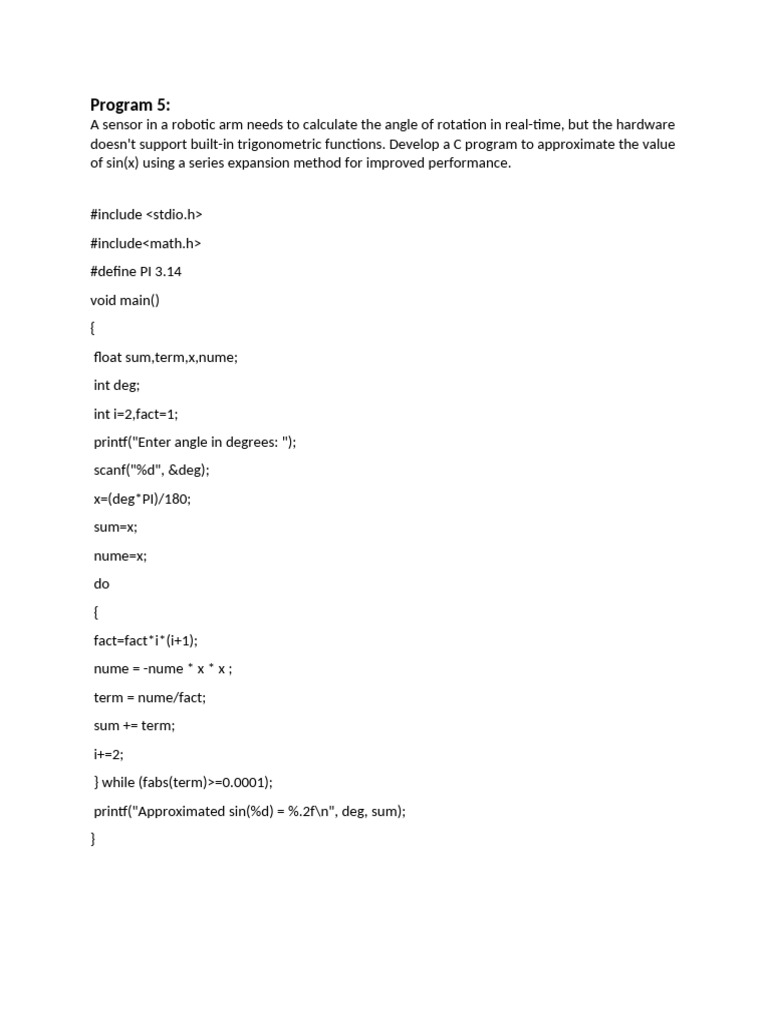 Program 5:
A sensor in a robotic arm needs to calculate the angle of rotation in real-time, but the hardware doesn't support built-in trigonometric functions. Develop a C program to approximate the value of sin(x) using a series expansion method for improved performance.

#include <stdio.h>

#include<math.h>

#define PI 3.14

void main()

{

float sum,term,x,nume;

int deg;

int i=2,fact=1;

printf("Enter angle in degrees: ");

scanf("%d", &deg);

x=(deg*PI)/180;

sum=x;

nume=x;

do

{

fact=fact*i*(i+1);

nume = -nume * x * x ;

term = nume/fact;

sum += term;

i+=2;

} while (fabs(term)>=0.0001);

printf("Approximated sin(%d) = %.2f\n", deg, sum);

}